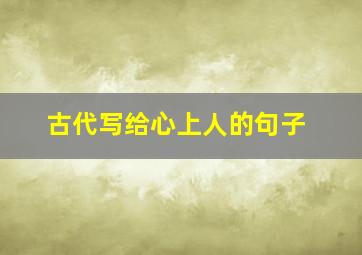 古代写给心上人的句子